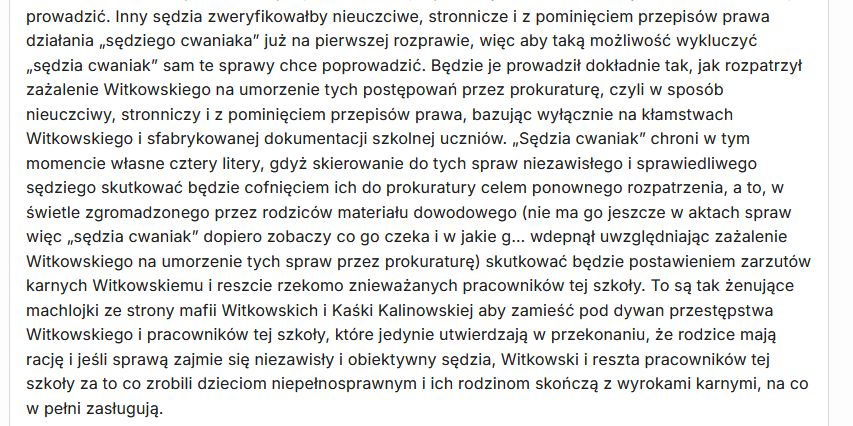 prowadzić. Inny sędzia zweryfikowałby nieuczciwe, stronnicze i z pominięciem przepisów prawa działania „sędziego cwaniaka" już na pierwszej rozprawie, więc aby taką możliwość wykluczyć „sędzia cwaniak" sam te sprawy chce poprowadzić. Będzie je prowadził dokładnie tak, jak rozpatrzył zażalenie Witkowskiego na umorzenie tych postępowań przez prokuraturę, czyli w sposób nieuczciwy, stronniczy i z pominięciem przepisów prawa, bazując wyłącznie na kłamstwach Witkowskiego i sfabrykowanej dokumentacji szkolnej uczniów. „Sędzia cwaniak" chroni w tym momencie własne cztery litery, gdyż skierowanie do tych spraw niezawisłego i sprawiedliwego sędziego skutkować będzie cofnięciem ich do prokuratury celem ponownego rozpatrzenia, a to, w świetle zgromadzonego przez rodziców materiału dowodowego (nie ma go jeszcze w aktach spraw więc „sędzia cwaniak" dopiero zobaczy co go czeka i w jakie g... wdepnął uwzględniając zażalenie Witkowskiego na umorzenie tych spraw przez prokuraturę) skutkować będzie postawieniem zarzutów karnych Witkowskiemu i reszcie rzekomo znieważanych pracowników tej szkoły. To są tak żenujące machlojki ze strony mafii Witkowskich i Kaśki Kalinowskiej aby zamieść pod dywan przestępstwa Witkowskiego i pracowników tej szkoły, które jedynie utwierdzają w przekonaniu, że rodzice mają rację i jeśli sprawą zajmie się niezawisły i obiektywny sędzia, Witkowski i reszta pracowników tej szkoły za to co zrobili dzieciom niepełnosprawnym i ich rodzinom skończą z wyrokami karnymi, na co w pełni zasługują.